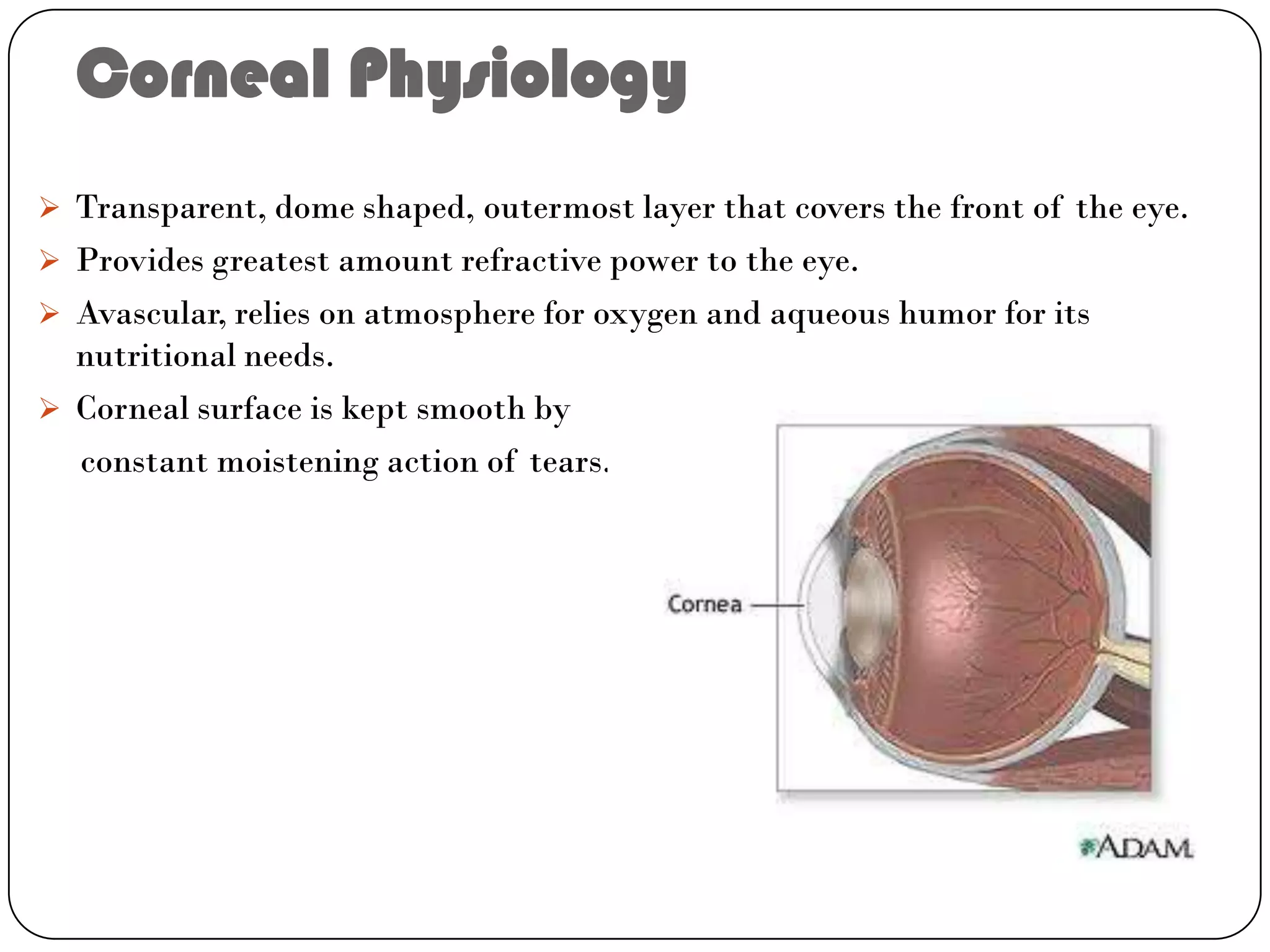 Corneal Physiology

➢ Transparent, dome shaped, outermost layer that covers the front of the eye.

➢ Provides greatest amount refractive power to the eye.

➢ Avascular, relies on atmosphere for oxygen and aqueous humor for its nutritional needs.

➢ Corneal surface is kept smooth by constant moistening action of tears.

Cornea

ADAM.